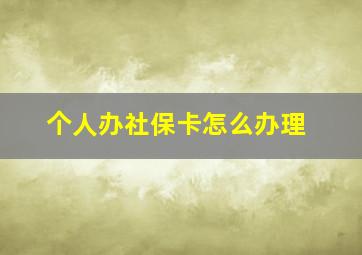 个人办社保卡怎么办理